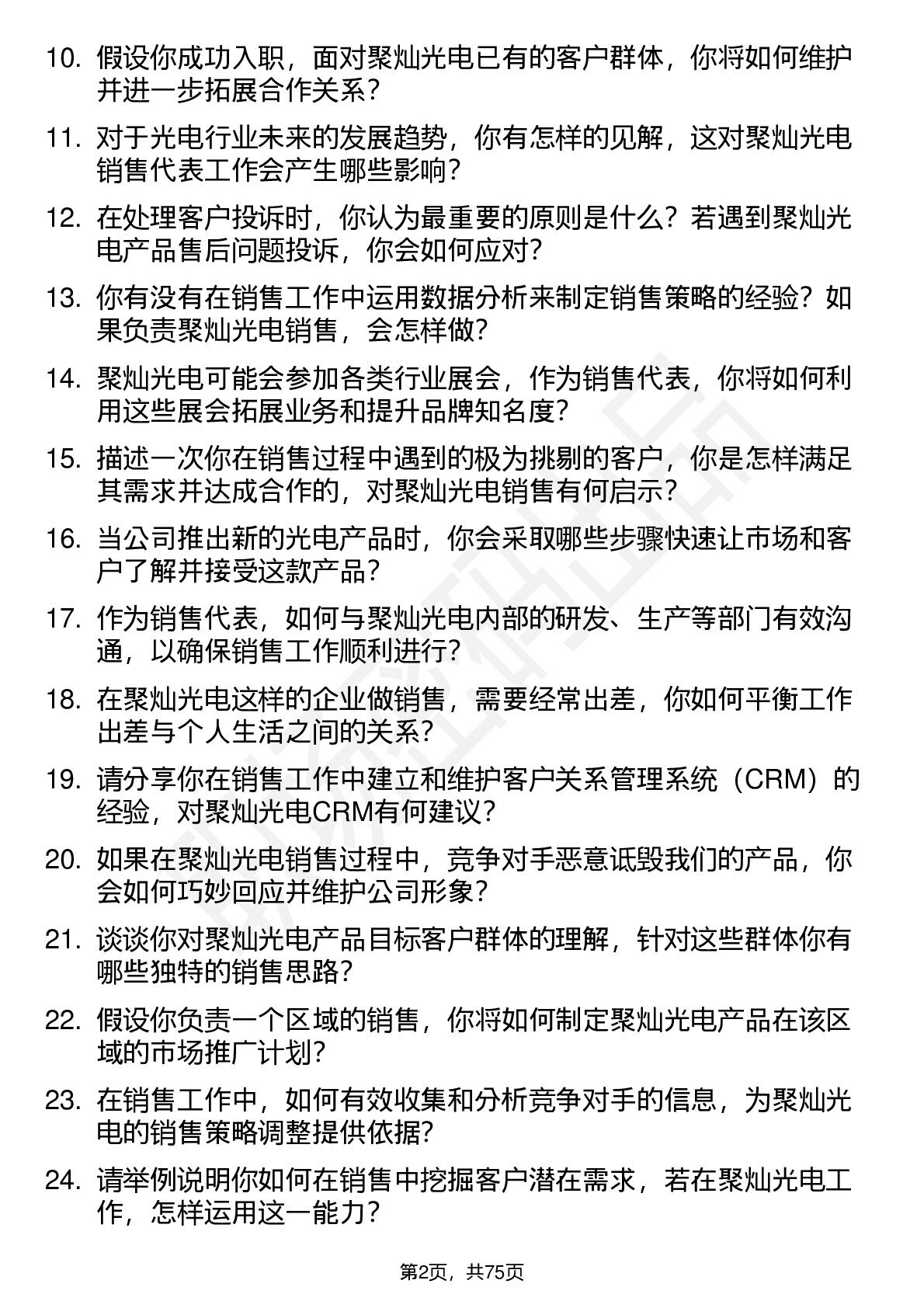 10. 假设你成功入职，面对聚灿光电已有的客户群体，你将如何维护并进一步拓展合作关系？

11. 对于光电行业未来的发展趋势，你有怎样的见解，这对聚灿光电销售代表工作会产生哪些影响？

12. 在处理客户投诉时，你认为最重要的原则是什么？若遇到聚灿光电产品售后问题投诉，你会如何应对？

13. 你有没有在销售工作中运用数据分析来制定销售策略的经验？如果负责聚灿光电销售，会怎样做？

14. 聚灿光电可能会参加各类行业展会，作为销售代表，你将如何利用这些展会拓展业务和提升品牌知名度？

15. 描述一次你在销售过程中遇到的极为挑剔的客户，你是怎样满足其需求并达成合作的，对聚灿光电销售有何启示？

16. 当公司推出新的光电产品时，你会采取哪些步骤快速让市场和客户了解并接受这款产品？

17. 作为销售代表，如何与聚灿光电内部的研发、生产等部门有效沟通，以确保销售工作顺利进行？

18. 在聚灿光电这样的企业做销售，需要经常出差，你如何平衡工作出差与个人生活之间的关系？

19. 请分享你在销售工作中建立和维护客户关系管理系统（CRM）的经验，对聚灿光电CRM有何建议？

20. 如果在聚灿光电销售过程中，竞争对手恶意诋毁我们的产品，你会如何巧妙回应并维护公司形象？

21. 谈谈你对聚灿光电产品目标客户群体的理解，针对这些群体你有哪些独特的销售思路？

22. 假设你负责一个区域的销售，你将如何制定聚灿光电产品在该区域的市场推广计划？

23. 在销售工作中，如何有效收集和分析竞争对手的信息，为聚灿光电的销售策略调整提供依据？

24. 请举例说明你如何在销售中挖掘客户潜在需求，若在聚灿光电工作，怎样运用这一能力？

第2页，共75页